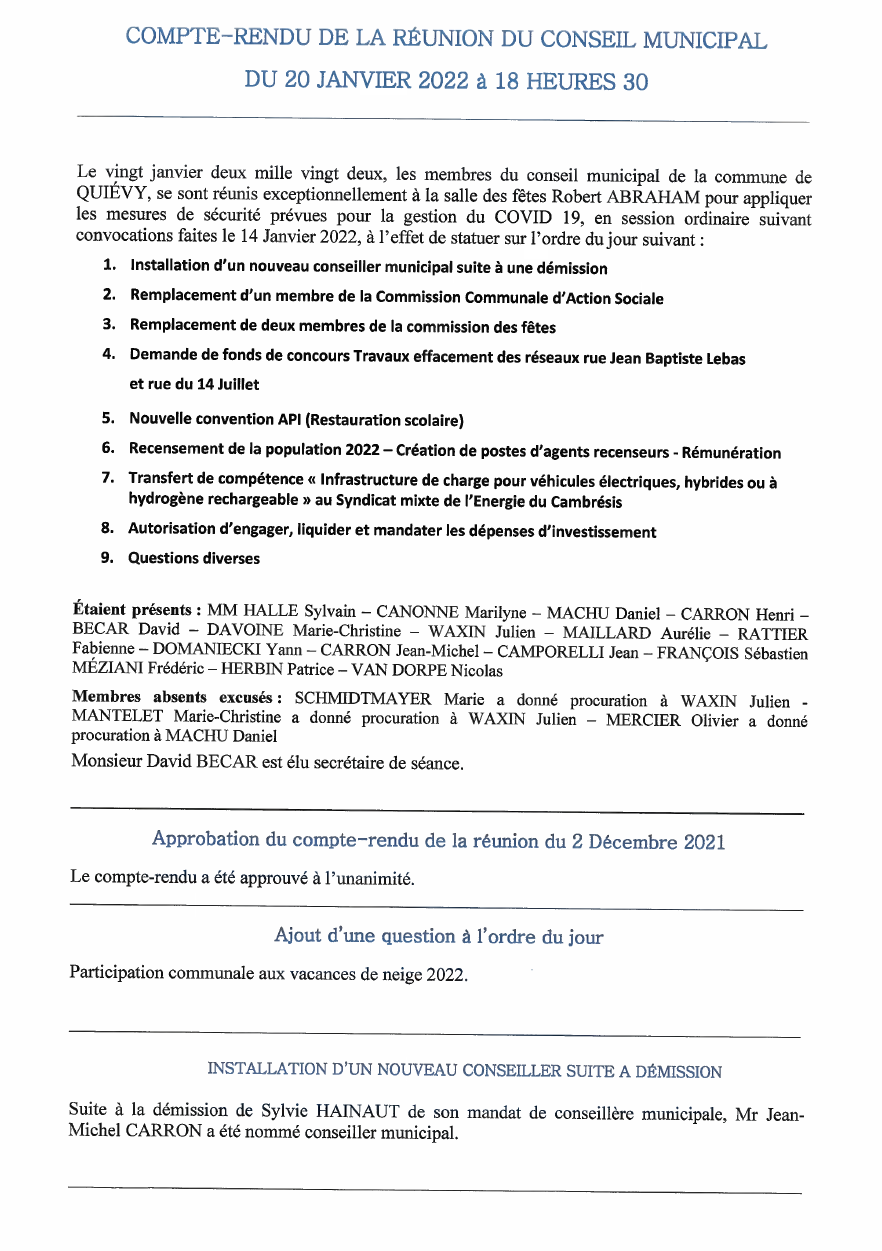 COMPTE-RENDU DE LA RÉUNION DU CONSEIL MUNICIPAL

DU 20 JANVIER 2022 à 18 HEURES 30

Le vingt janvier deux mille vingt deux, les membres du conseil municipal de la commune de QUIÉVY, se sont réunis exceptionnellement à la salle des fêtes Robert ABRAHAM pour appliquer les mesures de sécurité prévues pour la gestion du COVID 19, en session ordinaire suivant convocations faites le 14 Janvier 2022, à l'effet de statuer sur l'ordre du jour suivant :

1. Installation d'un nouveau conseiller municipal suite à une démission
2. Remplacement d'un membre de la Commission Communale d'Action Sociale
3. Remplacement de deux membres de la commission des fêtes
4. Demande de fonds de concours Travaux effacement des réseaux rue Jean Baptiste Lebas et rue du 14 Juillet
5. Nouvelle convention API (Restauration scolaire)
6. Recensement de la population 2022 – Création de postes d'agents recenseurs - Rémunération
7. Transfert de compétence « Infrastructure de charge pour véhicules électriques, hybrides ou à hydrogène rechargeable » au Syndicat mixte de l'Energie du Cambrésis
8. Autorisation d'engager, liquider et mandater les dépenses d'investissement
9. Questions diverses

Étaient présents : MM HALLE Sylvain – CANONNE Marilyne – MACHU Daniel – CARRON Henri – BECAR David – DAVOINE Marie-Christine – WAXIN Julien – MAILLARD Aurélie – RATTIER Fabienne – DOMANIECKI Yann – CARRON Jean-Michel – CAMPORELLI Jean – FRANÇOIS Sébastien MÉZIANI Frédéric – HERBIN Patrice – VAN DORPE Nicolas

Membres absents excusés : SCHMIDTMAYER Marie a donné procuration à WAXIN Julien - MANTELET Marie-Christine a donné procuration à WAXIN Julien – MERCIER Olivier a donné procuration à MACHU Daniel

Monsieur David BECAR est élu secrétaire de séance.

Approbation du compte-rendu de la réunion du 2 Décembre 2021

Le compte-rendu a été approuvé à l'unanimité.

Ajout d'une question à l'ordre du jour

Participation communale aux vacances de neige 2022.

INSTALLATION D'UN NOUVEAU CONSEILLER SUITE A DÉMISSION

Suite à la démission de Sylvie HAINAUT de son mandat de conseillère municipale, Mr Jean-Michel CARRON a été nommé conseiller municipal.